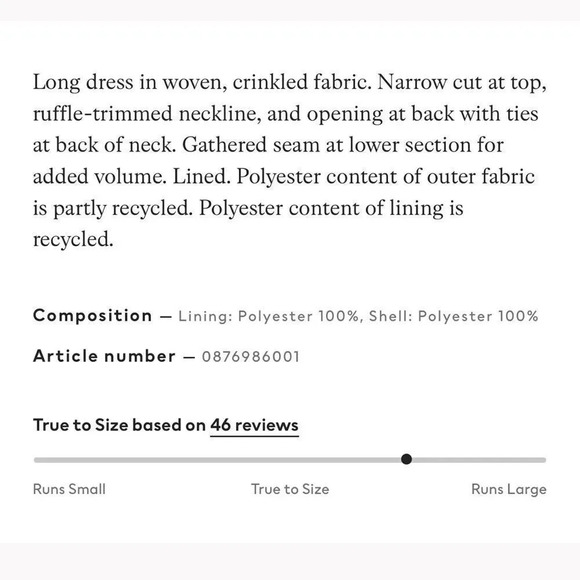 Long dress in woven, crinkled fabric. Narrow cut at top, ruffle-trimmed neckline, and opening at back with ties at back of neck. Gathered seam at lower section for added volume. Lined. Polyester content of outer fabric is partly recycled. Polyester content of lining is recycled.

Composition — Lining: Polyester 100%, Shell: Polyester 100%

Article number — 0876986001

True to Size based on 46 reviews

Runs Small

True to Size

Runs Large